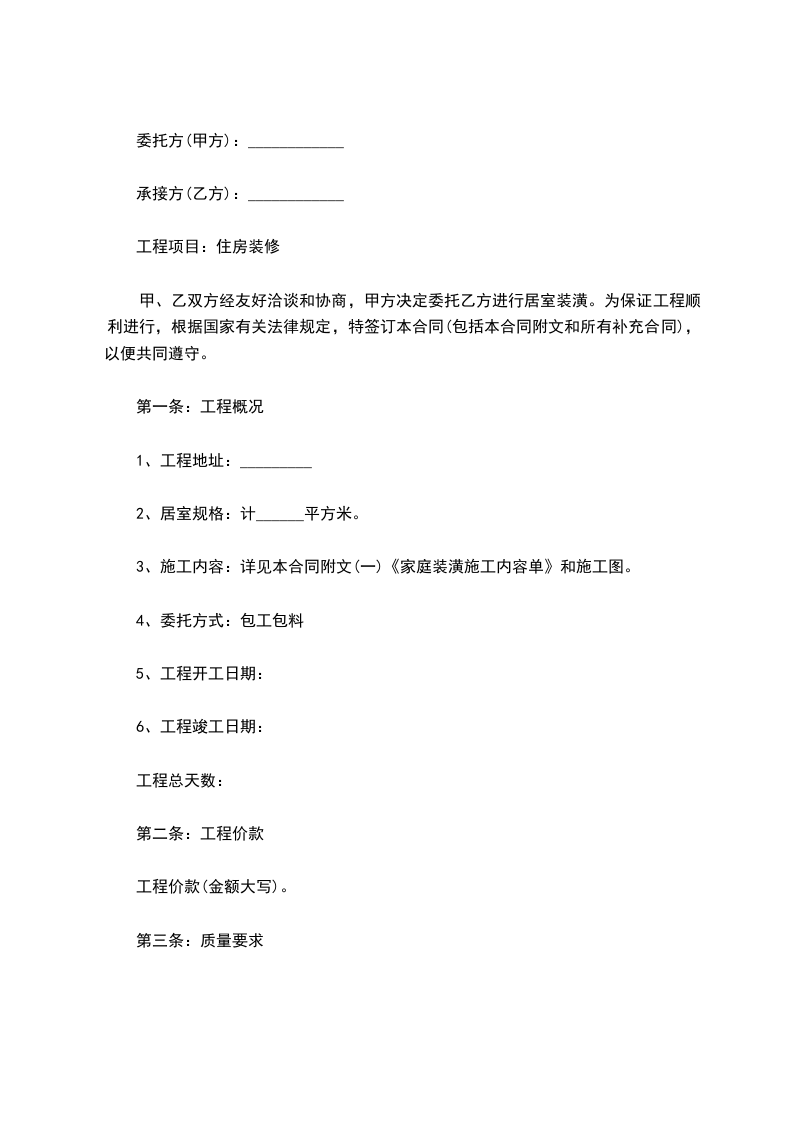 委托方(甲方)：____________

承接方(乙方)：____________

工程项目：住房装修

甲、乙双方经友好洽谈和协商，甲方决定委托乙方进行居室装潢。为保证工程顺利进行，根据国家有关法律规定，特签订本合同(包括本合同附文和所有补充合同)，以便共同遵守。

第一条：工程概况

1、工程地址：_________

2、居室规格：计______平方米。

3、施工内容：详见本合同附文(一)《家庭装潢施工内容单》和施工图。

4、委托方式：包工包料

5、工程开工日期：

6、工程竣工日期：

工程总天数：

第二条：工程价款

工程价款(金额大写)。

第三条：质量要求